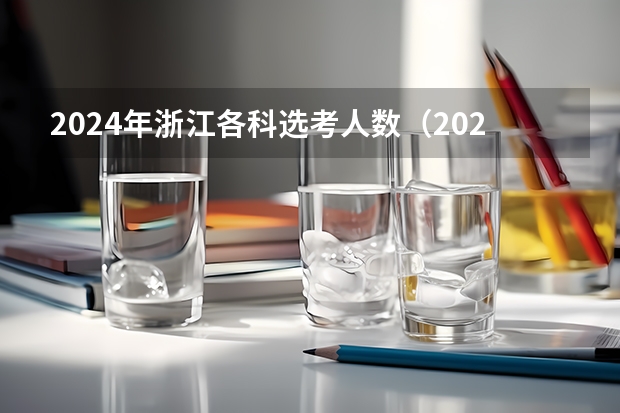 2024年浙江各科选考人数（202